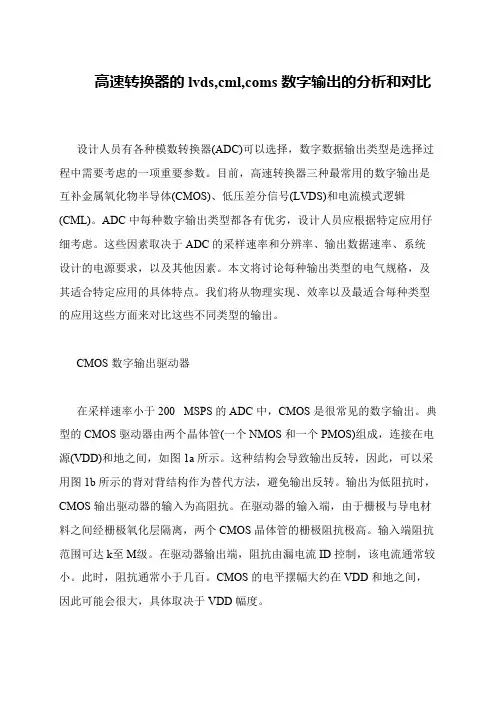 高速转换器的 lvds,cml,coms 数字输出的分析和对比

设计人员有各种模数转换器(ADC)可以选择，数字数据输出类型是选择过程中需要考虑的一项重要参数。目前，高速转换器三种最常用的数字输出是互补金属氧化物半导体(CMOS)、低压差分信号(LVDS)和电流模式逻辑(CML)。ADC 中每种数字输出类型都各有优劣，设计人员应根据特定应用仔细考虑。这些因素取决于 ADC 的采样速率和分辨率、输出数据速率、系统设计的电源要求，以及其他因素。本文将讨论每种输出类型的电气规格，及其适合特定应用的具体特点。我们将从物理实现、效率以及最适合每种类型的应用这些方面来对比这些不同类型的输出。

CMOS 数字输出驱动器

在采样速率小于 200 MSPS 的 ADC 中，CMOS 是很常见的数字输出。典型的 CMOS 驱动器由两个晶体管(一个 NMOS 和一个 PMOS)组成，连接在电源(VDD)和地之间，如图 1a 所示。这种结构会导致输出反转，因此，可以采用图 1b 所示的背对背结构作为替代方法，避免输出反转。输出为低阻抗时，CMOS 输出驱动器的输入为高阻抗。在驱动器的输入端，由于栅极与导电材料之间经栅极氧化层隔离，两个 CMOS 晶体管的栅极阻抗极高。输入端阻抗范围可达 k至 M级。在驱动器输出端，阻抗由漏电流 ID 控制，该电流通常较小。此时，阻抗通常小于几百。CMOS 的电平摆幅大约在 VDD 和地之间，因此可能会很大，具体取决于 VDD 幅度。